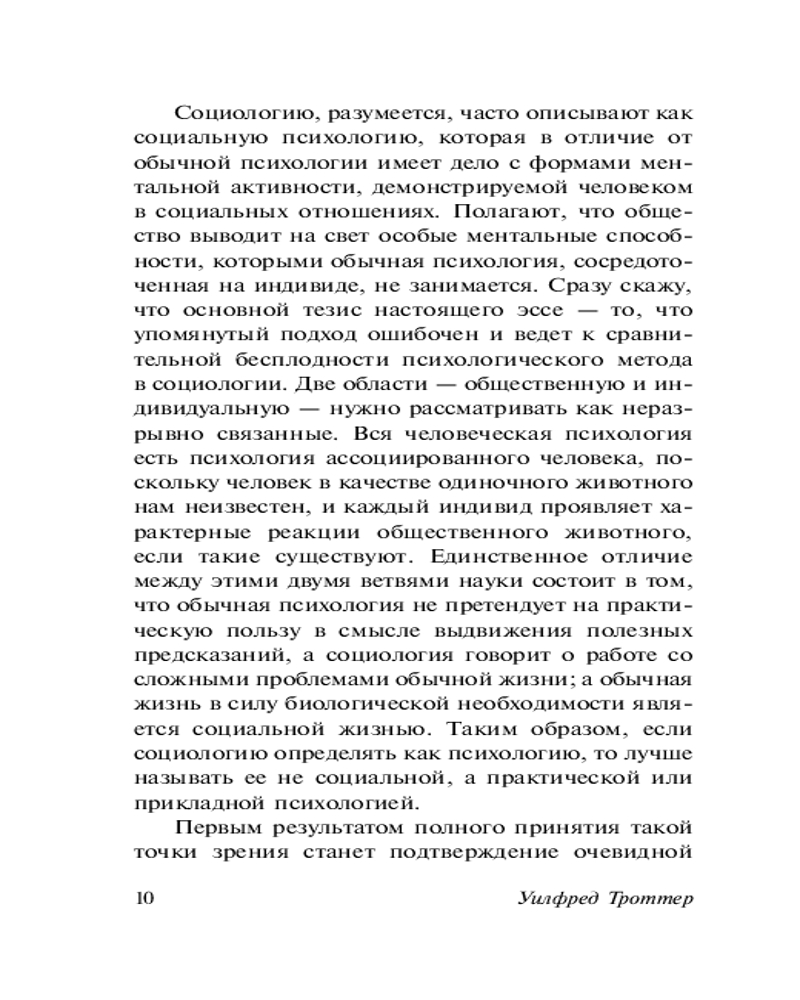 Социологию, разумеется, часто описывают как социальную психологию, которая в отличие от обычной психологии имеет дело с формами ментальной активности, демонстрируемой человеком в социальных отношениях. Полагают, что общество выводит на свет особые ментальные способности, которыми обычная психология, сосредоточенная на индивиде, не занимается. Сразу скажу, что основной тезис настоящего эссе — то, что упомянутый подход ошибочен и ведет к сравнительной бесплодности психологического метода в социологии. Две области — общественную и индивидуальную — нужно рассматривать как неразрывно связанные. Вся человеческая психология есть психология ассоциированного человека, поскольку человек в качестве одиночного животного нам неизвестен, и каждый индивид проявляет характерные реакции общественного животного, если такие существуют. Единственное отличие между этими двумя ветвями науки состоит в том, что обычная психология не претендует на практическую пользу в смысле выдвижения полезных предсказаний, а социология говорит о работе со сложными проблемами обычной жизни; а обычная жизнь в силу биологической необходимости является социальной жизнью. Таким образом, если социологию определять как психологию, то лучше называть ее не социальной, а практической или прикладной психологией.

Первым результатом полного принятия такой точки зрения станет подтверждение очевидной

10

Уилфред Троттер